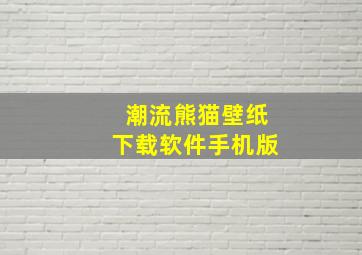 潮流熊猫壁纸
下载软件手机版